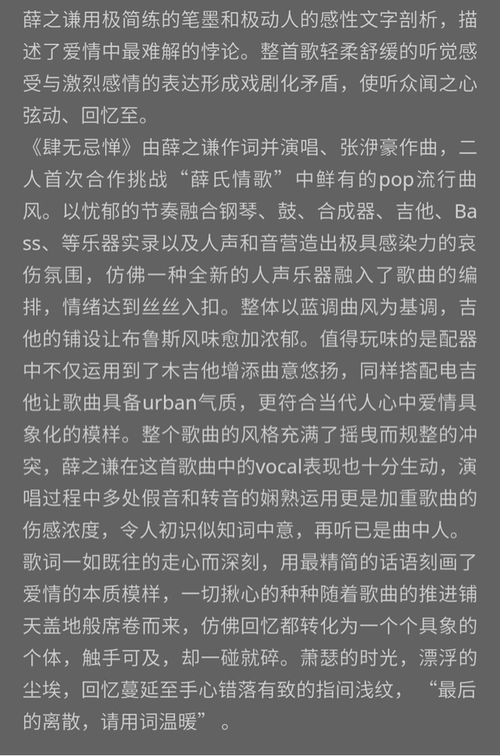 薛之谦用极简练的笔墨和极动人的感性文字剖析，描述了爱情中最难解的悖论。整首歌轻柔舒缓的听觉感受与激烈感情的表达形成戏剧化矛盾，使听众闻之心弦动、回忆至。

《肆无忌惮》由薛之谦作词并演唱、张洢豪作曲，二人首次合作挑战“薛氏情歌”中鲜有的pop流行曲风。以忧郁的节奏融合钢琴、鼓、合成器、吉他、Bass、等乐器实录以及人声和音营造出极具感染力的哀伤氛围，仿佛一种全新的人声乐器融入了歌曲的编排，情绪达到丝丝入扣。整体以蓝调曲风为基调，吉他的铺设让布鲁斯风味愈加浓郁。值得玩味的是配器中不仅运用到了木吉他增添曲意悠扬，同样搭配电吉他让歌曲具备urban气质，更符合当代人心中爱情具象化的模样。整个歌曲的风格充满了摇曳而规整的冲突，薛之谦在这首歌曲中的vocal表现也十分生动，演唱过程中多处假音和转音的娴熟运用更是加重歌曲的伤感浓度，令人初识似知词中意，再听已是曲中人。

歌词一如既往的走心而深刻，用最精简的话语刻画了爱情的本质模样，一切揪心的种种随着歌曲的推进铺天盖地般席卷而来，仿佛回忆都转化为一个个具象的个体，触手可及，却一碰就碎。萧瑟的时光，漂浮的尘埃，回忆蔓延至手心错落有致的指间浅纹，“最后的离散，请用词温暖”。